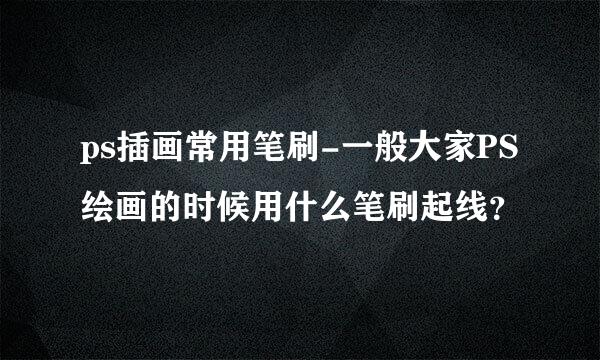 ps插画常用笔刷-一般大家PS绘画的时候用什么笔刷起线？